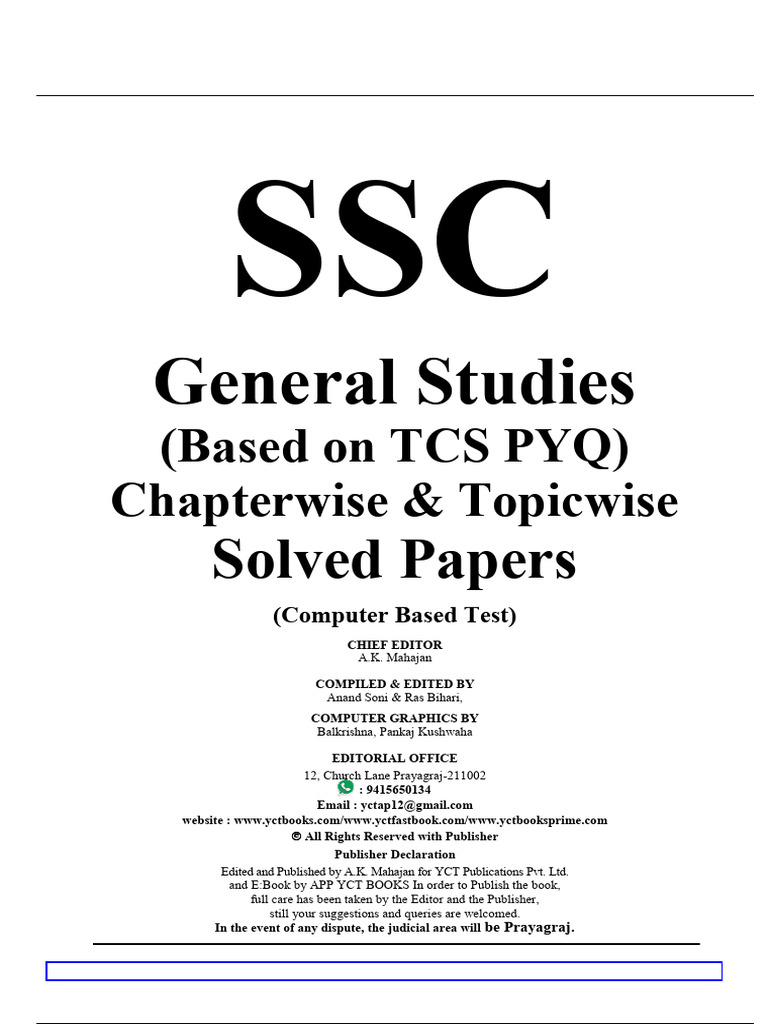 SSC

General Studies
(Based on TCS PYQ)
Chapterwise & Topicwise
Solved Papers

(Computer Based Test)

CHIEF EDITOR
A.K. Mahajan

COMPILED & EDITED BY
Anand Soni & Ras Bihari,

COMPUTER GRAPHICS BY
Balkrishna, Pankaj Kushwaha

EDITORIAL OFFICE
12, Church Lane Prayagraj-211002
: 9415650134
Email : yctap12@gmail.com
website : www.yctbooks.com/www.yctfastbook.com/www.yctbooksprime.com
© All Rights Reserved with Publisher

Publisher Declaration
Edited and Published by A.K. Mahajan for YCT Publications Pvt. Ltd. and E:Book by APP YCT BOOKS In order to Publish the book, full care has been taken by the Editor and the Publisher, still your suggestions and queries are welcomed.
In the event of any dispute, the judicial area will be Prayagraj.